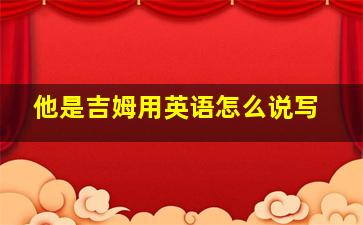 他是吉姆用英语怎么说写